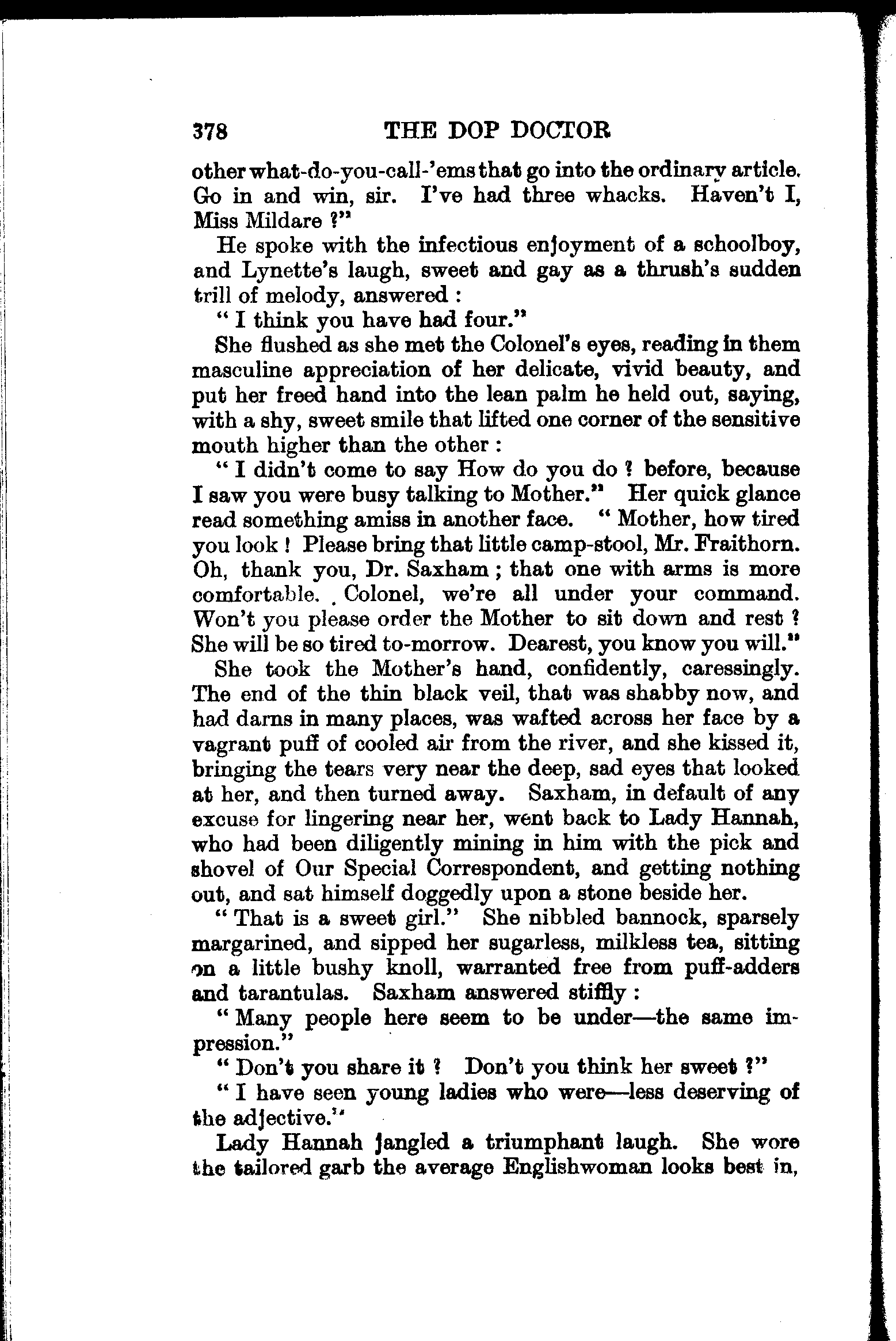 378 THE DOP DOCTOR

other what-do-you-call-'ems that go into the ordinary article. Go in and win, sir. I've had three whacks. Haven't I, Miss Mildare ?"

He spoke with the infectious enjoyment of a schoolboy, and Lynette's laugh, sweet and gay as a thrush's sudden trill of melody, answered :

" I think you have had four."

She flushed as she met the Colonel's eyes, reading in them masculine appreciation of her delicate, vivid beauty, and put her freed hand into the lean palm he held out, saying, with a shy, sweet smile that lifted one corner of the sensitive mouth higher than the other :

" I didn't come to say How do you do ? before, because I saw you were busy talking to Mother." Her quick glance read something amiss in another face. " Mother, how tired you look ! Please bring that little camp-stool, Mr. Fraithorn. Oh, thank you, Dr. Saxham ; that one with arms is more comfortable. Colonel, we're all under your command. Won't you please order the Mother to sit down and rest ? She will be so tired to-morrow. Dearest, you know you will."

She took the Mother's hand, confidently, caressingly. The end of the thin black veil, that was shabby now, and had darns in many places, was wafted across her face by a vagrant puff of cooled air from the river, and she kissed it, bringing the tears very near the deep, sad eyes that looked at her, and then turned away. Saxham, in default of any excuse for lingering near her, went back to Lady Hannah, who had been diligently mining in him with the pick and shovel of Our Special Correspondent, and getting nothing out, and sat himself doggedly upon a stone beside her.

" That is a sweet girl." She nibbled bannock, sparsely margarined, and sipped her sugarless, milkless tea, sitting on a little bushy knoll, warranted free from puff-adders and tarantulas. Saxham answered stiffly :

" Many people here seem to be under—the same impression."

" Don't you share it ? Don't you think her sweet ?"

" I have seen young ladies who were—less deserving of the adjective."

Lady Hannah jangled a triumphant laugh. She wore the tailored garb the average Englishwoman looks best in,